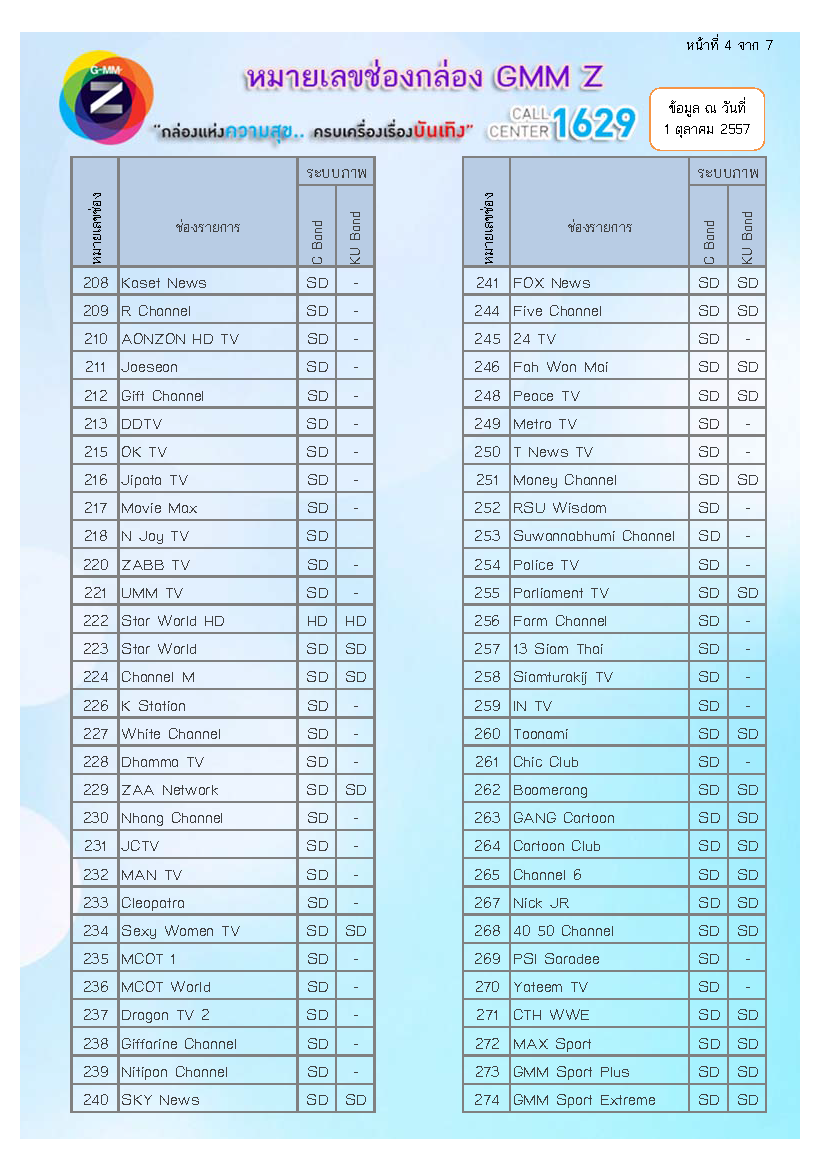 หน้าที่ 4 จาก 7

G-MM Z

หมายเลขช่องกล่อง GMM Z

"กล่องแห่งความสุข.. ครบเครื่องเรื่องบันเทิง"

CALL CENTER 1629

ข้อมูล ณ วันที่ 1 ตุลาคม 2557

| หมายเลขช่อง | ช่องรายการ | ระบบภาพ C Band | ระบบภาพ KU Band |
|---|---|---|---|
| 208 | Kaset News | SD | - |
| 209 | R Channel | SD | - |
| 210 | AONZON HD TV | SD | - |
| 211 | Joeseon | SD | - |
| 212 | Gift Channel | SD | - |
| 213 | DDTV | SD | - |
| 215 | OK TV | SD | - |
| 216 | Jipata TV | SD | - |
| 217 | Movie Max | SD | - |
| 218 | N Joy TV | SD | |
| 220 | ZABB TV | SD | - |
| 221 | UMM TV | SD | - |
| 222 | Star World HD | HD | HD |
| 223 | Star World | SD | SD |
| 224 | Channel M | SD | SD |
| 226 | K Station | SD | - |
| 227 | White Channel | SD | - |
| 228 | Dhamma TV | SD | - |
| 229 | ZAA Network | SD | SD |
| 230 | Nhang Channel | SD | - |
| 231 | JCTV | SD | - |
| 232 | MAN TV | SD | - |
| 233 | Cleopatra | SD | - |
| 234 | Sexy Women TV | SD | SD |
| 235 | MCOT 1 | SD | - |
| 236 | MCOT World | SD | - |
| 237 | Dragon TV 2 | SD | - |
| 238 | Giffarine Channel | SD | - |
| 239 | Nitipon Channel | SD | - |
| 240 | SKY News | SD | SD |

| หมายเลขช่อง | ช่องรายการ | ระบบภาพ C Band | ระบบภาพ KU Band |
|---|---|---|---|
| 241 | FOX News | SD | SD |
| 244 | Five Channel | SD | SD |
| 245 | 24 TV | SD | - |
| 246 | Fah Won Mai | SD | SD |
| 248 | Peace TV | SD | SD |
| 249 | Metro TV | SD | - |
| 250 | T News TV | SD | - |
| 251 | Money Channel | SD | SD |
| 252 | RSU Wisdom | SD | - |
| 253 | Suwannabhumi Channel | SD | - |
| 254 | Police TV | SD | - |
| 255 | Parliament TV | SD | SD |
| 256 | Farm Channel | SD | - |
| 257 | 13 Siam Thai | SD | - |
| 258 | Siamturakij TV | SD | - |
| 259 | IN TV | SD | - |
| 260 | Toonami | SD | SD |
| 261 | Chic Club | SD | - |
| 262 | Boomerang | SD | SD |
| 263 | GANG Cartoon | SD | SD |
| 264 | Cartoon Club | SD | SD |
| 265 | Channel 6 | SD | SD |
| 267 | Nick JR | SD | SD |
| 268 | 40 50 Channel | SD | SD |
| 269 | PSI Saradee | SD | - |
| 270 | Yateem TV | SD | - |
| 271 | CTH WWE | SD | SD |
| 272 | MAX Sport | SD | SD |
| 273 | GMM Sport Plus | SD | SD |
| 274 | GMM Sport Extreme | SD | SD |